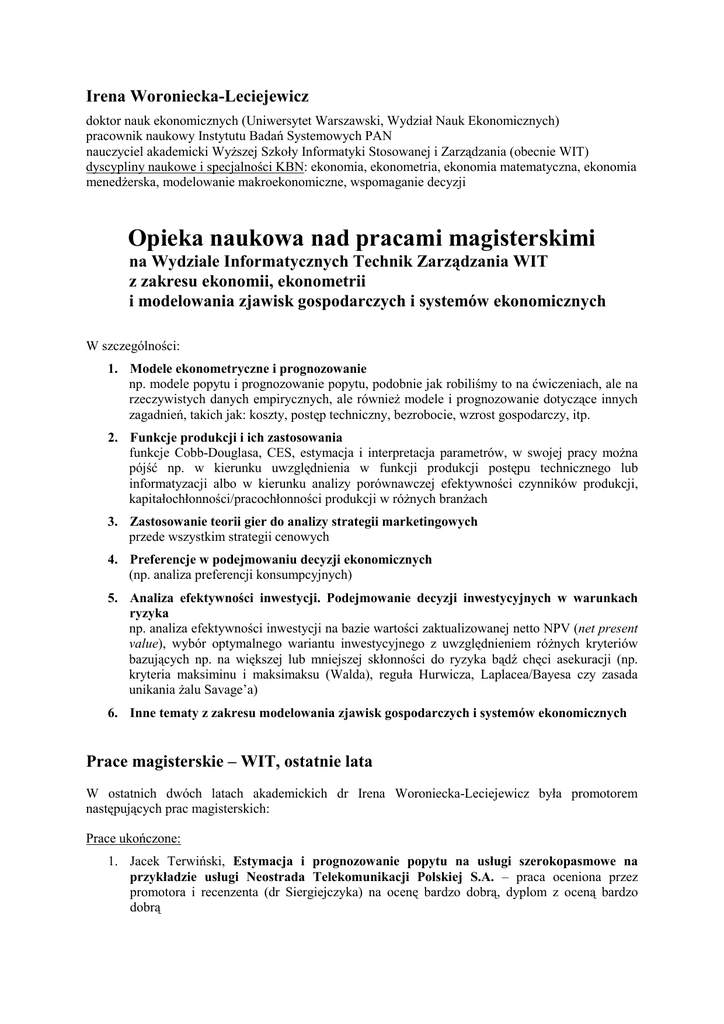 Irena Woroniecka-Leciejewicz

doktor nauk ekonomicznych (Uniwersytet Warszawski, Wydział Nauk Ekonomicznych)
pracownik naukowy Instytutu Badań Systemowych PAN
nauczyciel akademicki Wyższej Szkoły Informatyki Stosowanej i Zarządzania (obecnie WIT)
dyscypliny naukowe i specjalności KBN: ekonomia, ekonometria, ekonomia matematyczna, ekonomia menedżerska, modelowanie makroekonomiczne, wspomaganie decyzji

Opieka naukowa nad pracami magisterskimi
na Wydziale Informatycznych Technik Zarządzania WIT
z zakresu ekonomii, ekonometrii
i modelowania zjawisk gospodarczych i systemów ekonomicznych

W szczególności:

1. Modele ekonometryczne i prognozowanie
np. modele popytu i prognozowanie popytu, podobnie jak robiliśmy to na ćwiczeniach, ale na rzeczywistych danych empirycznych, ale również modele i prognozowanie dotyczące innych zagadnień, takich jak: koszty, postęp techniczny, bezrobocie, wzrost gospodarczy, itp.

2. Funkcje produkcji i ich zastosowania
funkcje Cobb-Douglasa, CES, estymacja i interpretacja parametrów, w swojej pracy można pójść np. w kierunku uwzględnienia w funkcji produkcji postępu technicznego lub informatyzacji albo w kierunku analizy porównawczej efektywności czynników produkcji, kapitałochłonności/pracochłonności produkcji w różnych branżach

3. Zastosowanie teorii gier do analizy strategii marketingowych
przede wszystkim strategii cenowych

4. Preferencje w podejmowaniu decyzji ekonomicznych
(np. analiza preferencji konsumpcyjnych)

5. Analiza efektywności inwestycji. Podejmowanie decyzji inwestycyjnych w warunkach ryzyka
np. analiza efektywności inwestycji na bazie wartości zaktualizowanej netto NPV (net present value), wybór optymalnego wariantu inwestycyjnego z uwzględnieniem różnych kryteriów bazujących np. na większej lub mniejszej skłonności do ryzyka bądź chęci asekuracji (np. kryteria maksiminu i maksimaksu (Walda), reguła Hurwicza, Laplacea/Bayesa czy zasada unikania żalu Savage'a)

6. Inne tematy z zakresu modelowania zjawisk gospodarczych i systemów ekonomicznych

Prace magisterskie – WIT, ostatnie lata

W ostatnich dwóch latach akademickich dr Irena Woroniecka-Leciejewicz była promotorem następujących prac magisterskich:

Prace ukończone:

1. Jacek Terwiński, Estymacja i prognozowanie popytu na usługi szerokopasmowe na przykładzie usługi Neostrada Telekomunikacji Polskiej S.A. – praca oceniona przez promotora i recenzenta (dr Siergiejczyka) na ocenę bardzo dobrą, dyplom z oceną bardzo dobrą